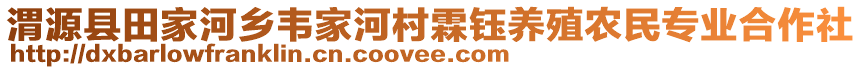 渭源县田家河乡韦家河村霖钰养殖农民专业合作社
http://dxbarlowfranklin.cn.coovee.com